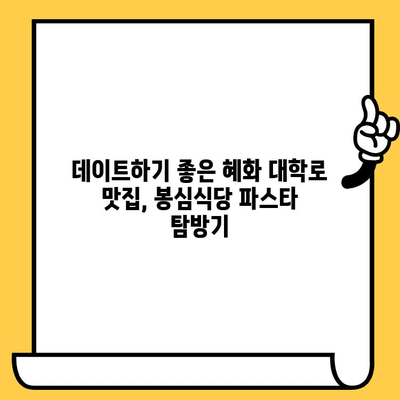 데이트하기 좋은 혜화 대학로 맛집, 봉심식당 파스타 탐방기